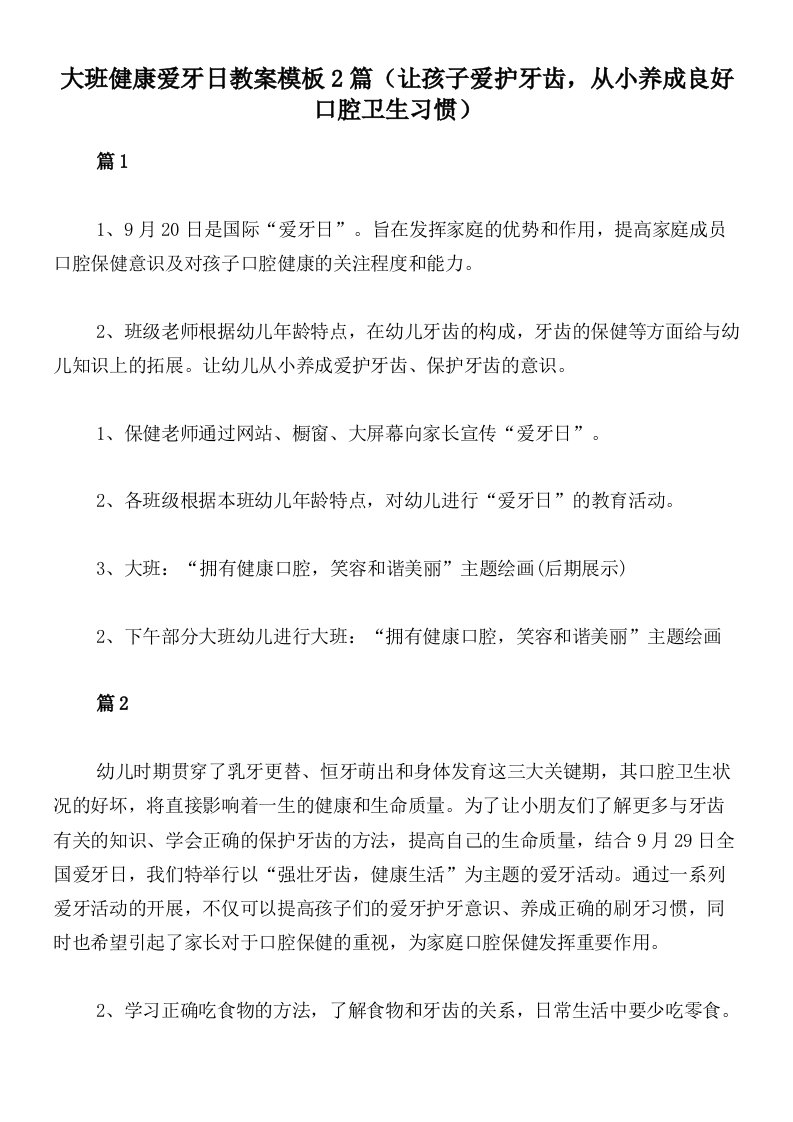 大班健康爱牙日教案模板2篇（让孩子爱护牙齿，从小养成良好口腔卫生习惯）

篇1

1、9月20日是国际“爱牙日”。旨在发挥家庭的优势和作用，提高家庭成员口腔保健意识及对孩子口腔健康的关注程度和能力。

2、班级老师根据幼儿年龄特点，在幼儿牙齿的构成，牙齿的保健等方面给与幼儿知识上的拓展。让幼儿从小养成爱护牙齿、保护牙齿的意识。

1、保健老师通过网站、橱窗、大屏幕向家长宣传“爱牙日”。

2、各班级根据本班幼儿年龄特点，对幼儿进行“爱牙日”的教育活动。

3、大班：“拥有健康口腔，笑容和谐美丽”主题绘画(后期展示)

2、下午部分大班幼儿进行大班：“拥有健康口腔，笑容和谐美丽”主题绘画

篇2

幼儿时期贯穿了乳牙更替、恒牙萌出和身体发育这三大关键期，其口腔卫生状况的好坏，将直接影响着一生的健康和生命质量。为了让小朋友们了解更多与牙齿有关的知识、学会正确的保护牙齿的方法，提高自己的生命质量，结合9月29日全国爱牙日，我们特举行以“强壮牙齿，健康生活”为主题的爱牙活动。通过一系列爱牙活动的开展，不仅可以提高孩子们的爱牙护牙意识、养成正确的刷牙习惯，同时也希望引起了家长对于口腔保健的重视，为家庭口腔保健发挥重要作用。

2、学习正确吃食物的方法，了解食物和牙齿的关系，日常生活中要少吃零食。